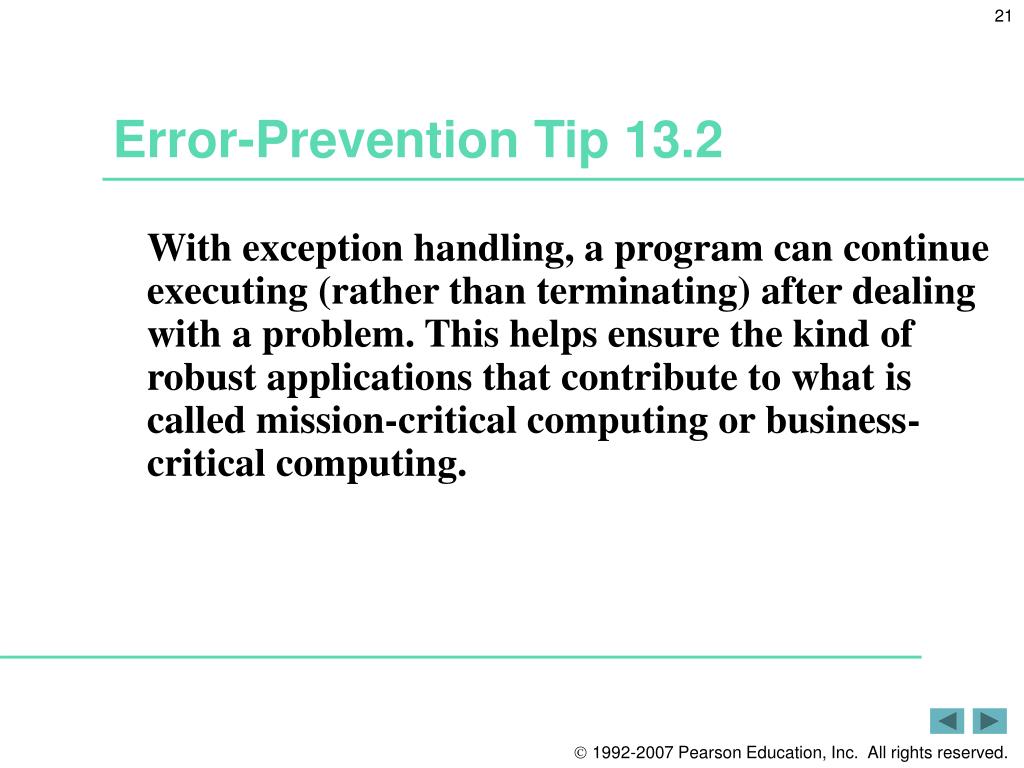 21

Error-Prevention Tip 13.2

With exception handling, a program can continue executing (rather than terminating) after dealing with a problem. This helps ensure the kind of robust applications that contribute to what is called mission-critical computing or business-critical computing.

© 1992-2007 Pearson Education, Inc. All rights reserved.